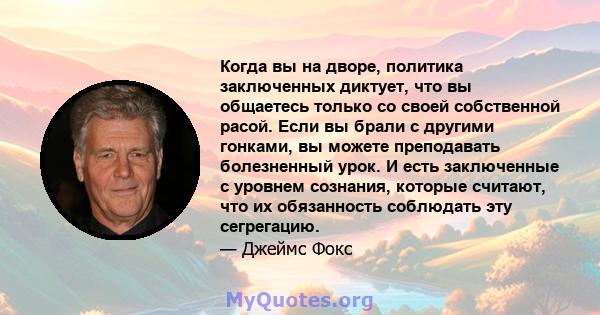 Когда вы на дворе, политика заключенных диктует, что вы общаетесь только со своей собственной расой. Если вы брали с другими гонками, вы можете преподавать болезненный урок. И есть заключенные с уровнем сознания, которые считают, что их обязанность соблюдать эту сегрегацию.

— Джеймс Фокс

MyQuotes.org